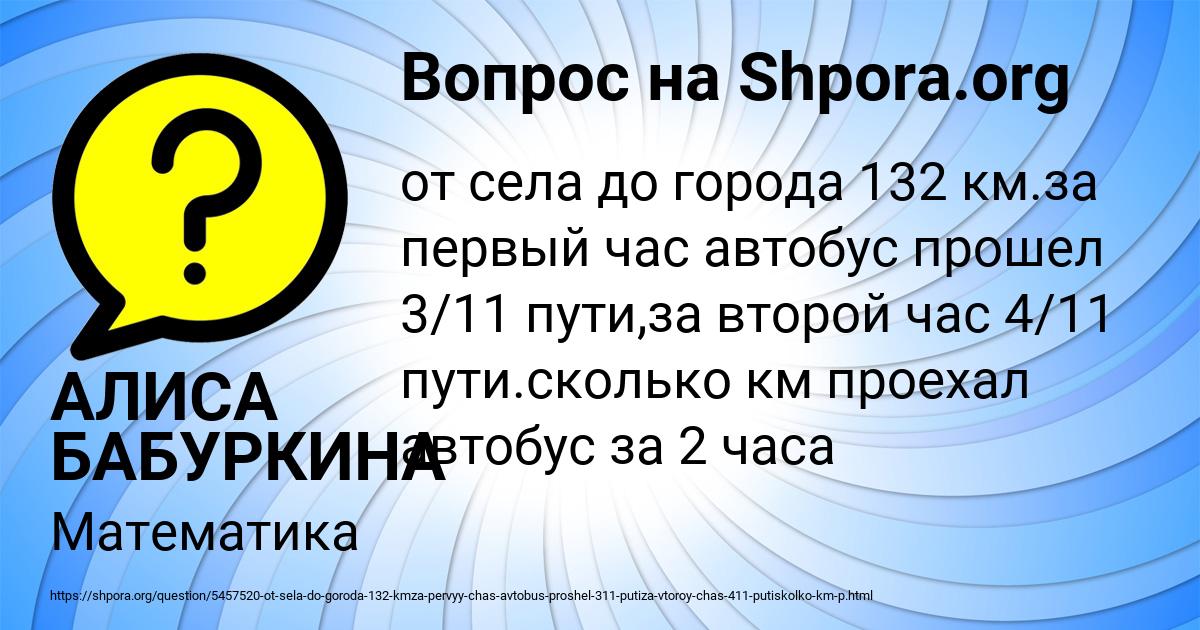 Вопрос на Shpora.org

от села до города 132 км.за первый час автобус прошел 3/11 пути,за второй час 4/11 пути.сколько км проехал автобус за 2 часа

АЛИСА БАБУРКИНА

Математика

https://shpora.org/question/5457520-ot-sela-do-goroda-132-kmza-pervyy-chas-avtobus-proshel-311-putiza-vtoroy-chas-411-putiskolko-km-p.html